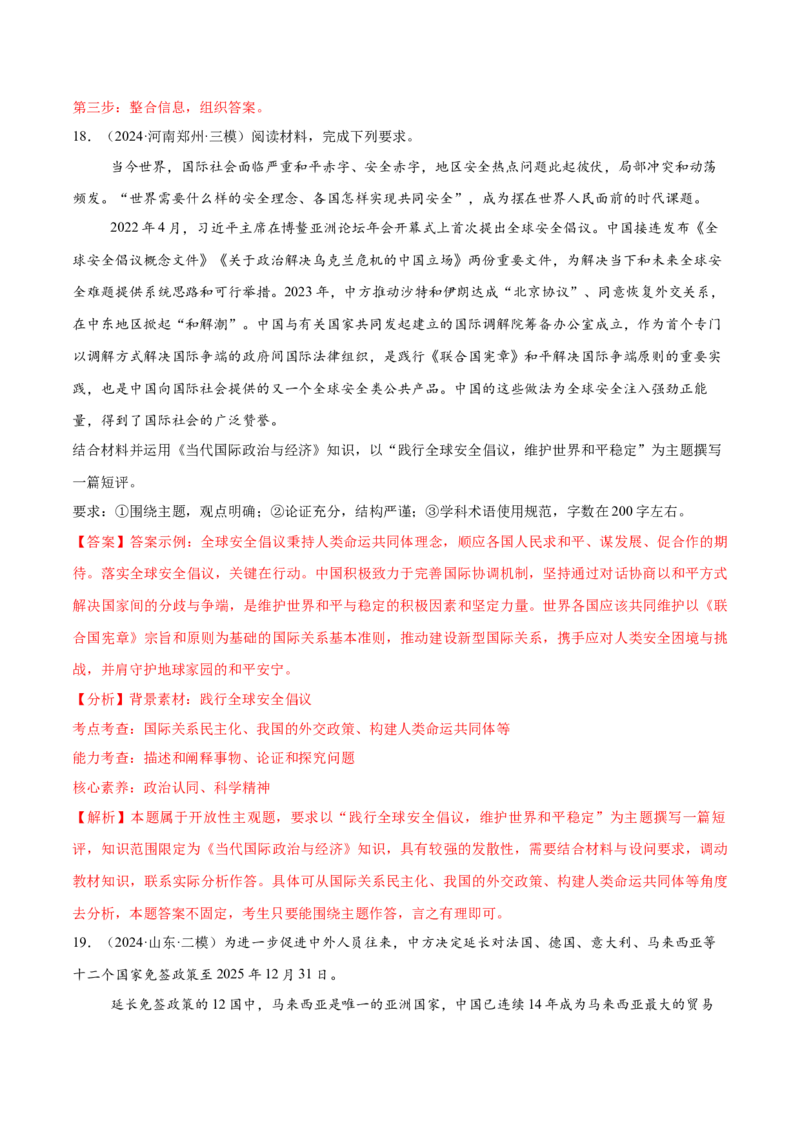 第三步：整合信息，组织答案。

18．（2024·河南郑州·三模）阅读材料，完成下列要求。

当今世界，国际社会面临严重和平赤字、安全赤字，地区安全热点问题此起彼伏，局部冲突和动荡频发。“世界需要什么样的安全理念、各国怎样实现共同安全”，成为摆在世界人民面前的时代课题。

2022年4月，习近平主席在博鳌亚洲论坛年会开幕式上首次提出全球安全倡议。中国接连发布《全球安全倡议概念文件》《关于政治解决乌克兰危机的中国立场》两份重要文件，为解决当下和未来全球安全难题提供系统思路和可行举措。2023年，中方推动沙特和伊朗达成“北京协议”、同意恢复外交关系，在中东地区掀起“和解潮”。中国与有关国家共同发起建立的国际调解院筹备办公室成立，作为首个专门以调解方式解决国际争端的政府间国际法律组织，是践行《联合国宪章》和平解决国际争端原则的重要实践，也是中国向国际社会提供的又一个全球安全类公共产品。中国的这些做法为全球安全注入强劲正能量，得到了国际社会的广泛赞誉。

结合材料并运用《当代国际政治与经济》知识，以“践行全球安全倡议，维护世界和平稳定”为主题撰写一篇短评。

要求：①围绕主题，观点明确；②论证充分，结构严谨；③学科术语使用规范，字数在200字左右。

【答案】答案示例：全球安全倡议秉持人类命运共同体理念，顺应各国人民求和平、谋发展、促合作的期待。落实全球安全倡议，关键在行动。中国积极致力于完善国际协调机制，坚持通过对话协商以和平方式解决国家间的分歧与争端，是维护世界和平与稳定的积极因素和坚定力量。世界各国应该共同维护以《联合国宪章》宗旨和原则为基础的国际关系基本准则，推动建设新型国际关系，携手应对人类安全困境与挑战，并肩守护地球家园的和平安宁。

【分析】背景素材：践行全球安全倡议

考点考查：国际关系民主化、我国的外交政策、构建人类命运共同体等

能力考查：描述和阐释事物、论证和探究问题

核心素养：政治认同、科学精神

【解析】本题属于开放性主观题，要求以“践行全球安全倡议，维护世界和平稳定”为主题撰写一篇短评，知识范围限定为《当代国际政治与经济》知识，具有较强的发散性，需要结合材料与设问要求，调动教材知识，联系实际分析作答。具体可从国际关系民主化、我国的外交政策、构建人类命运共同体等角度去分析，本题答案不固定，考生只要能围绕主题作答，言之有理即可。

19．（2024·山东·二模）为进一步促进中外人员往来，中方决定延长对法国、德国、意大利、马来西亚等十二个国家免签政策至2025年12月31日。

延长免签政策的12国中，马来西亚是唯一的亚洲国家，中国已连续14年成为马来西亚最大的贸易